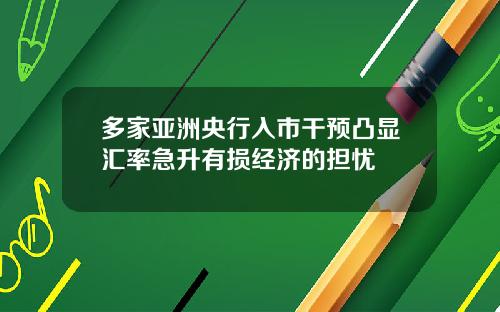 多家亚洲央行入市干预凸显汇率急升有损经济的担忧